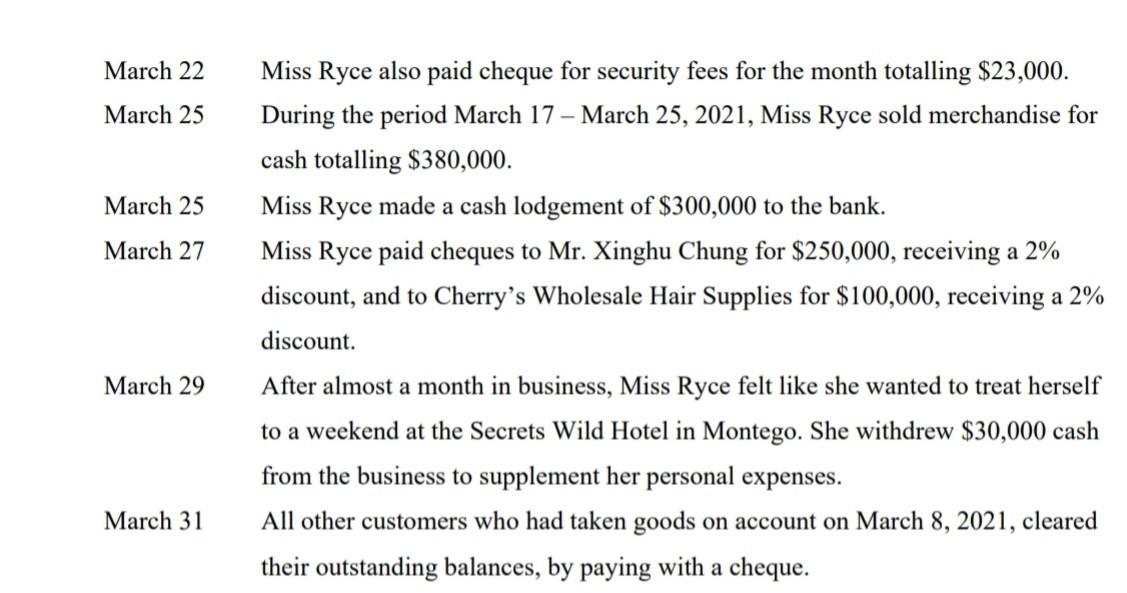 March 22 Miss Ryce also paid cheque for security fees for the month totalling \$23,000.

March 25 During the period March 17 – March 25, 2021, Miss Ryce sold merchandise for cash totalling \$380,000.

March 25 Miss Ryce made a cash lodgement of \$300,000 to the bank.

March 27 Miss Ryce paid cheques to Mr. Xinghu Chung for \$250,000, receiving a 2% discount, and to Cherry's Wholesale Hair Supplies for \$100,000, receiving a 2% discount.

March 29 After almost a month in business, Miss Ryce felt like she wanted to treat herself to a weekend at the Secrets Wild Hotel in Montego. She withdrew \$30,000 cash from the business to supplement her personal expenses.

March 31 All other customers who had taken goods on account on March 8, 2021, cleared their outstanding balances, by paying with a cheque.